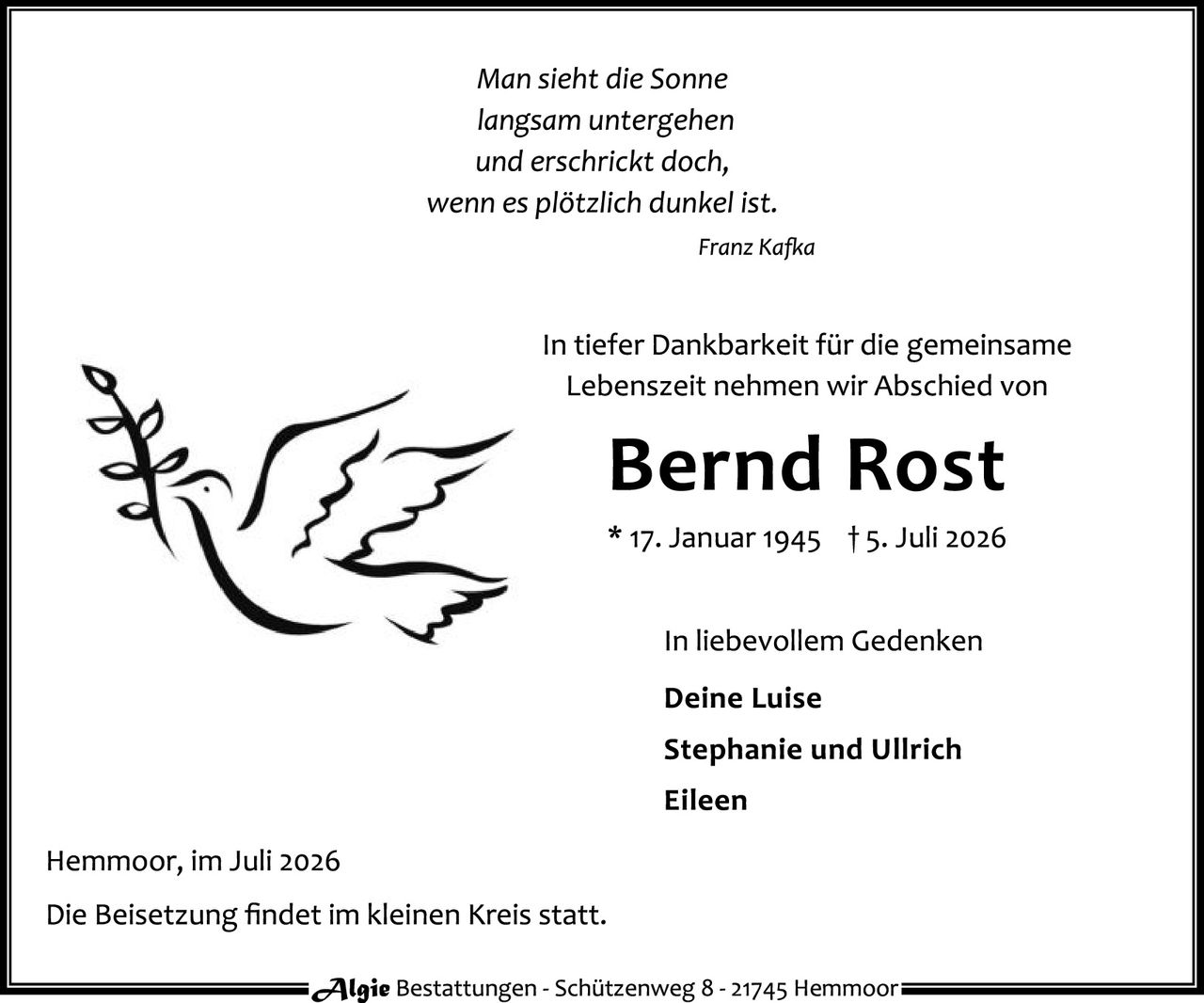 Man sieht die Sonne
langsam untergehen
und erschrickt doch,
wenn es plötzlich dunkel ist.

Franz Kafka

In tiefer Dankbarkeit für die gemeinsame Lebenszeit nehmen wir Abschied von

Bernd Rost

* 17. Januar 1945 † 5. Juli 2026

In liebevollem Gedenken

Deine Luise

Stephanie und Ullrich

Eileen

Hemmoor, im Juli 2026

Die Beisetzung findet im kleinen Kreis statt.

Algie Bestattungen - Schützenweg 8 - 21745 Hemmoor